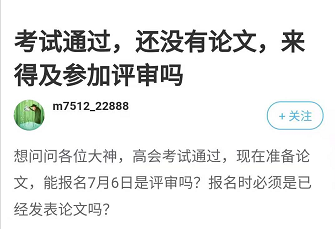 考试通过，还没有论文，来得及参加评审吗

m7512_22888

+ 关注

想问问各位大神，高会考试通过，现在准备论文，能报名7月6日是评审吗？报名时必须是已经发表论文吗？